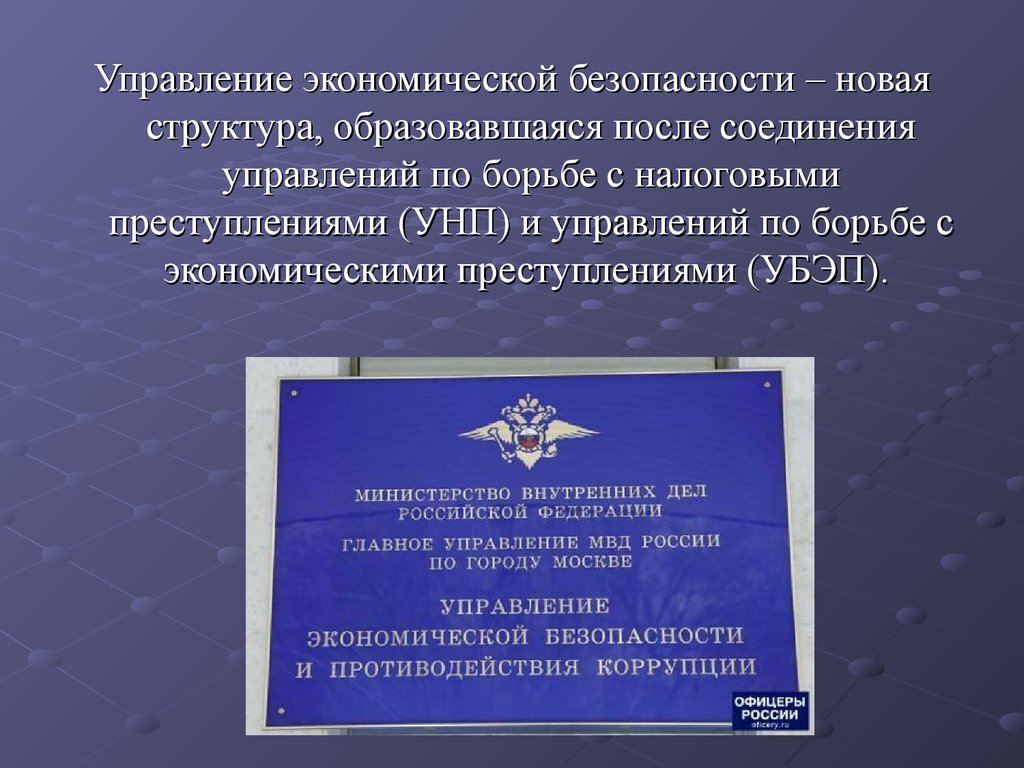 Управление экономической безопасности – новая структура, образовавшаяся после соединения управлений по борьбе с налоговыми преступлениями (УНП) и управлений по борьбе с экономическими преступлениями (УБЭП).

МИНИСТЕРСТВО ВНУТРЕННИХ ДЕЛ РОССИЙСКОЙ ФЕДЕРАЦИИ

ГЛАВНОЕ УПРАВЛЕНИЕ МВД РОССИИ ПО ГОРОДУ МОСКВЕ

УПРАВЛЕНИЕ ЭКОНОМИЧЕСКОЙ БЕЗОПАСНОСТИ И ПРОТИВОДЕЙСТВИЯ КОРРУПЦИИ

ОФИЦЕРЫ РОССИИ
oficery.ru